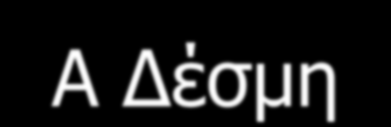 Α Δέσμη